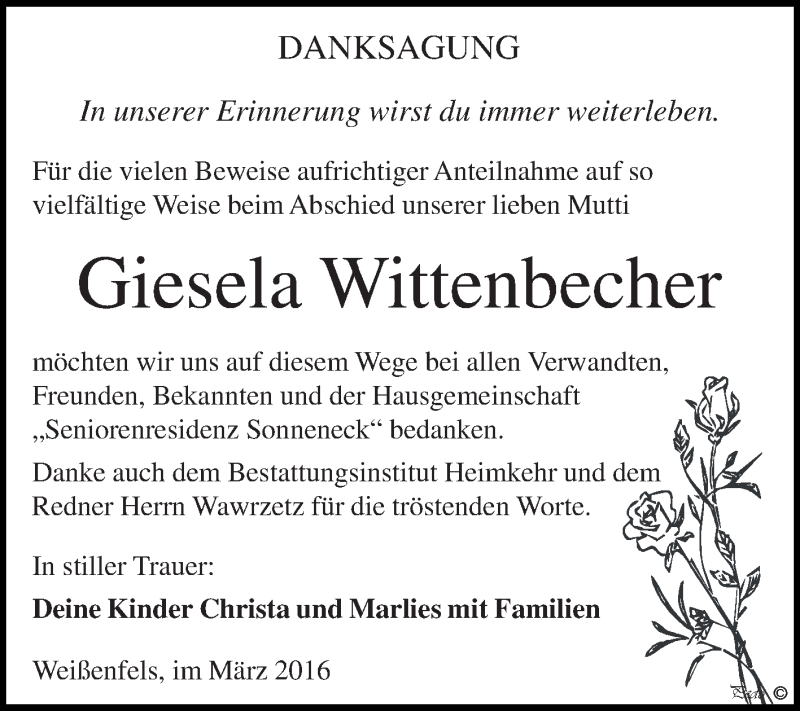 DANKSAGUNG

In unserer Erinnerung wirst du immer weiterleben.

Für die vielen Beweise aufrichtiger Anteilnahme auf so vielfältige Weise beim Abschied unserer lieben Mutti

Giesela Wittenbecher

möchten wir uns auf diesem Wege bei allen Verwandten, Freunden, Bekannten und der Hausgemeinschaft „Seniorenresidenz Sonneneck“ bedanken.

Danke auch dem Bestattungsinstitut Heimkehr und dem Redner Herrn Wawrzetz für die tröstenden Worte.

In stiller Trauer:

Deine Kinder Christa und Marlies mit Familien

Weißenfels, im März 2016

©